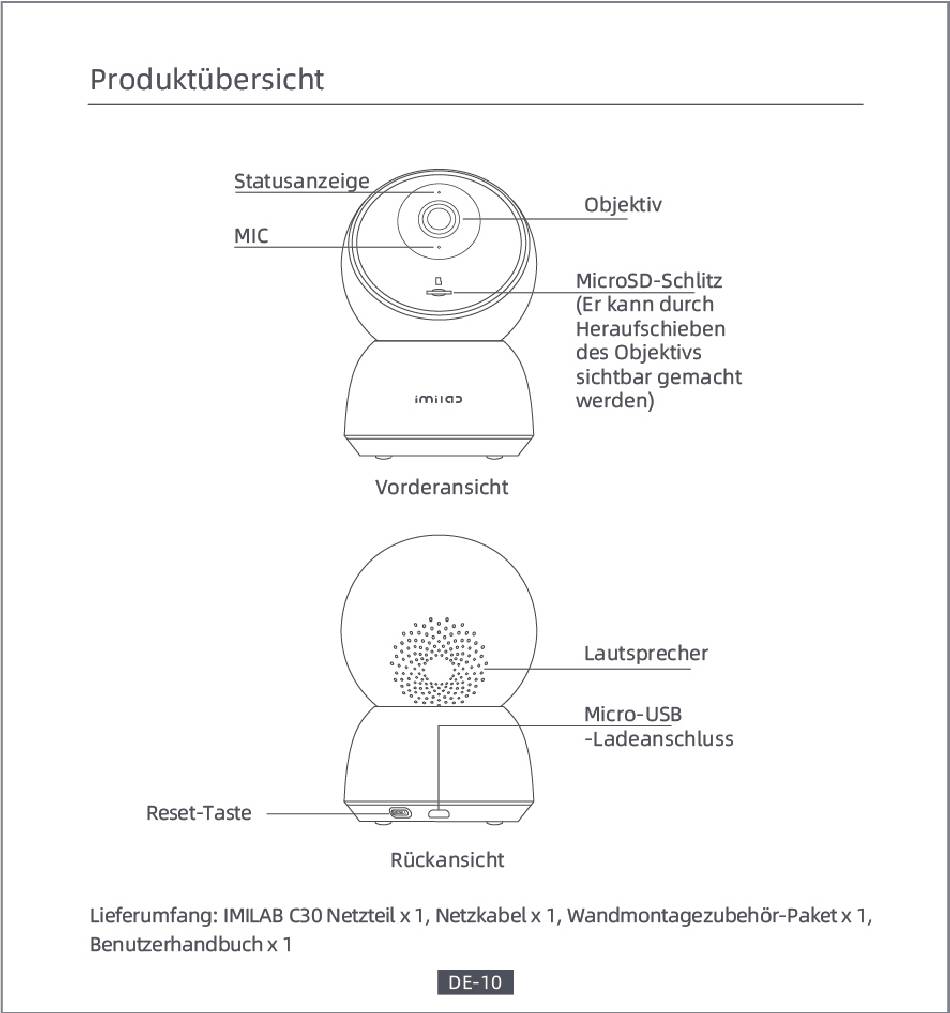 Produktübersicht

Statusanzeige

MIC

Objektiv

MicroSD-Schlitz (Er kann durch Heraufschieben des Objektivs sichtbar gemacht werden)

imilab

Vorderansicht

Lautsprecher

Micro-USB -Ladeanschluss

Reset-Taste

Rückansicht

Lieferumfang: IMILAB C30 Netzteil x 1, Netzkabel x 1, Wandmontagezubehör-Paket x 1, Benutzerhandbuch x 1

DE-10